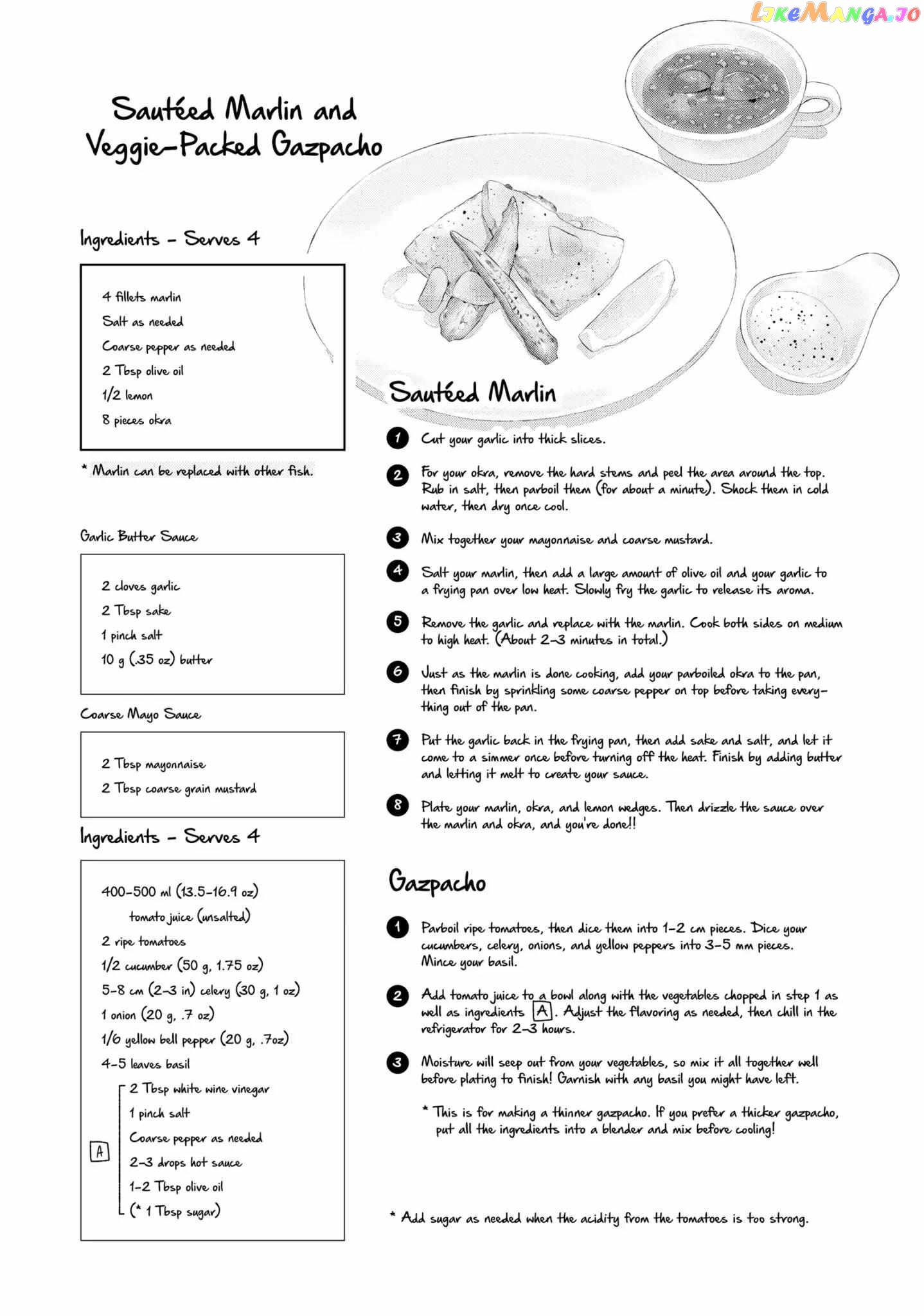 LikeManga.io

Sautéed Marlin and Veggie-Packed Gazpacho

Ingredients - Serves 4

4 fillets marlin
Salt as needed
Coarse pepper as needed
2 Tbsp olive oil
1/2 lemon
8 pieces okra

* Marlin can be replaced with other fish.

Garlic Butter Sauce

2 cloves garlic
2 Tbsp sake
1 pinch salt
10 g (.35 oz) butter

Coarse Mayo Sauce

2 Tbsp mayonnaise
2 Tbsp coarse grain mustard

Ingredients - Serves 4

400-500 ml (13.5-16.9 oz) tomato juice (unsalted)
2 ripe tomatoes
1/2 cucumber (50 g, 1.75 oz)
5-8 cm (2-3 in) celery (30 g, 1 oz)
1 onion (20 g, .7 oz)
1/6 yellow bell pepper (20 g, .7oz)
4-5 leaves basil
A
2 Tbsp white wine vinegar
1 pinch salt
Coarse pepper as needed
2-3 drops hot sauce
1-2 Tbsp olive oil
(* 1 Tbsp sugar)

Sautéed Marlin

1 Cut your garlic into thick slices.

2 For your okra, remove the hard stems and peel the area around the top. Rub in salt, then parboil them (for about a minute). Shock them in cold water, then dry once cool.

3 Mix together your mayonnaise and coarse mustard.

4 Salt your marlin, then add a large amount of olive oil and your garlic to a frying pan over low heat. Slowly fry the garlic to release its aroma.

5 Remove the garlic and replace with the marlin. Cook both sides on medium to high heat. (About 2-3 minutes in total.)

6 Just as the marlin is done cooking, add your parboiled okra to the pan, then finish by sprinkling some coarse pepper on top before taking everything out of the pan.

7 Put the garlic back in the frying pan, then add sake and salt, and let it come to a simmer once before turning off the heat. Finish by adding butter and letting it melt to create your sauce.

8 Plate your marlin, okra, and lemon wedges. Then drizzle the sauce over the marlin and okra, and you're done!!

Gazpacho

1 Parboil ripe tomatoes, then dice them into 1-2 cm pieces. Dice your cucumbers, celery, onions, and yellow peppers into 3-5 mm pieces. Mince your basil.

2 Add tomato juice to a bowl along with the vegetables chopped in step 1 as well as ingredients A. Adjust the flavoring as needed, then chill in the refrigerator for 2-3 hours.

3 Moisture will seep out from your vegetables, so mix it all together well before plating to finish! Garnish with any basil you might have left.

* This is for making a thinner gazpacho. If you prefer a thicker gazpacho, put all the ingredients into a blender and mix before cooling!

* Add sugar as needed when the acidity from the tomatoes is too strong.